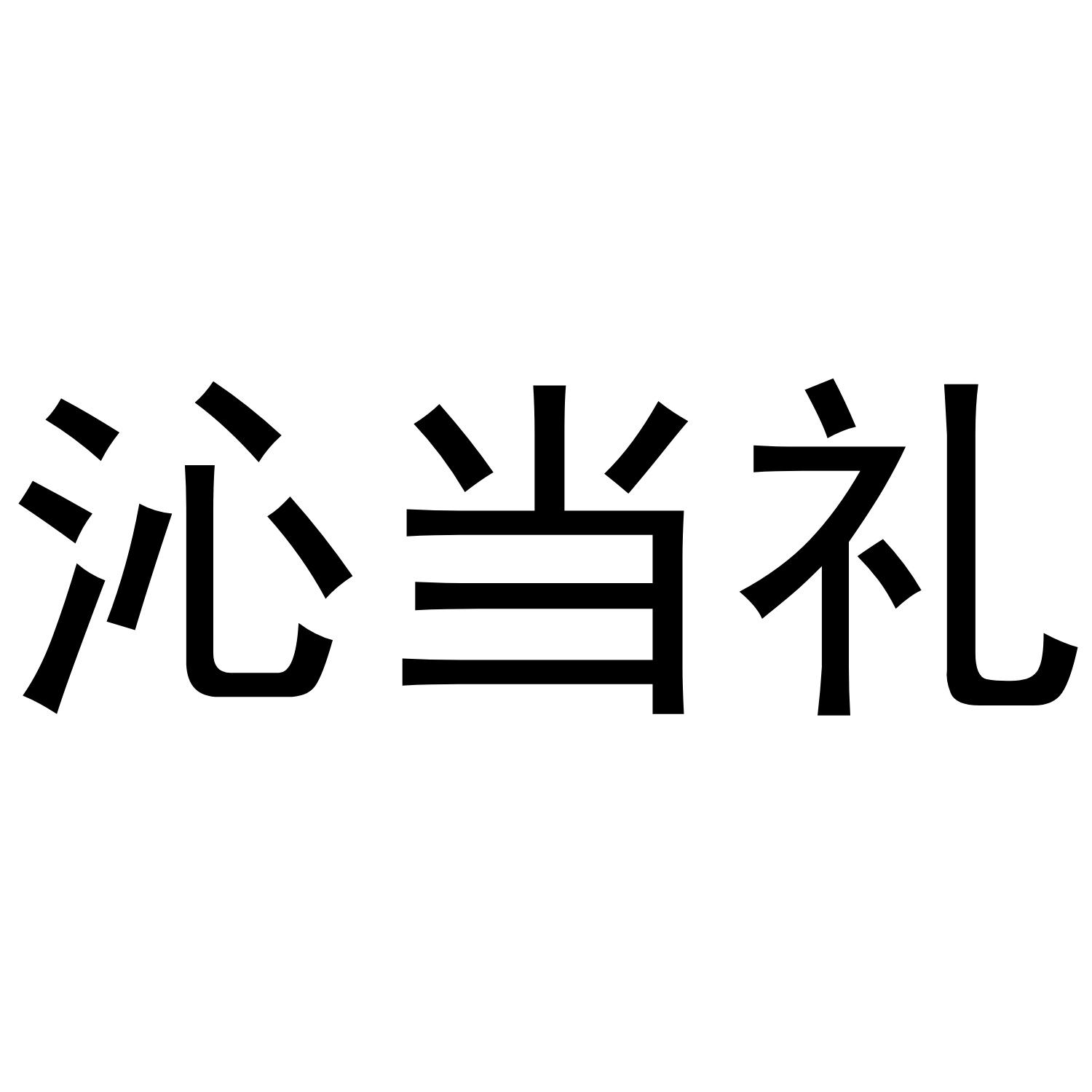 沁当礼